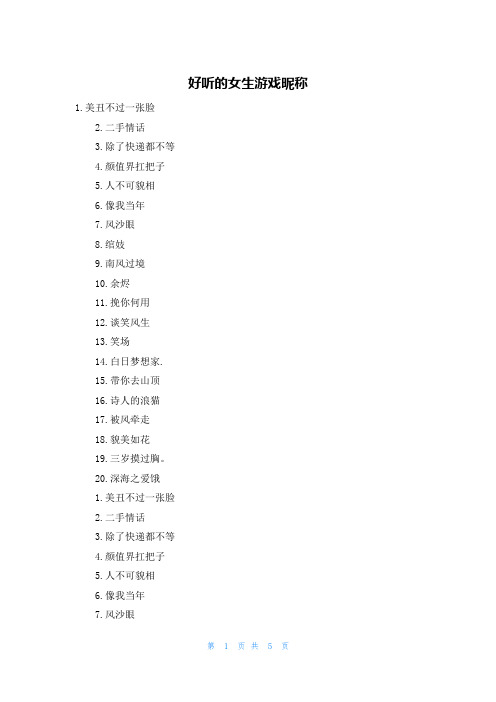 好听的女生游戏昵称

1.美丑不过一张脸

2.二手情话

3.除了快递都不等

4.颜值界扛把子

5.人不可貌相

6.像我当年

7.风沙眼

8.绾妓

9.南风过境

10.余烬

11.挽你何用

12.谈笑风生

13.笑场

14.白日梦想家.

15.带你去山顶

16.诗人的浪猫

17.被风牵走

18.貌美如花

19.三岁摸过胸。

20.深海之爱饿

1.美丑不过一张脸

2.二手情话

3.除了快递都不等

4.颜值界扛把子

5.人不可貌相

6.像我当年

7.风沙眼

第 1 页 共 5 页